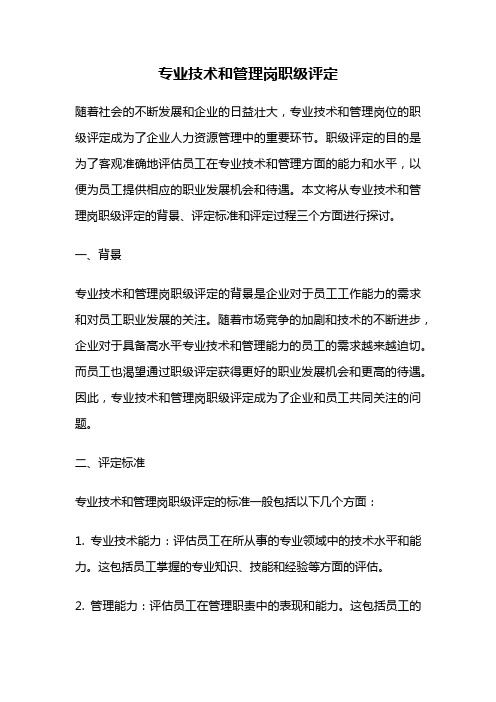 专业技术和管理岗职级评定

随着社会的不断发展和企业的日益壮大，专业技术和管理岗位的职级评定成为了企业人力资源管理中的重要环节。职级评定的目的是为了客观准确地评估员工在专业技术和管理方面的能力和水平，以便为员工提供相应的职业发展机会和待遇。本文将从专业技术和管理岗职级评定的背景、评定标准和评定过程三个方面进行探讨。

一、背景

专业技术和管理岗职级评定的背景是企业对于员工工作能力的需求和对员工职业发展的关注。随着市场竞争的加剧和技术的不断进步，企业对于具备高水平专业技术和管理能力的员工的需求越来越迫切。而员工也渴望通过职级评定获得更好的职业发展机会和更高的待遇。因此，专业技术和管理岗职级评定成为了企业和员工共同关注的问题。

二、评定标准

专业技术和管理岗职级评定的标准一般包括以下几个方面：

1. 专业技术能力：评估员工在所从事的专业领域中的技术水平和能力。这包括员工掌握的专业知识、技能和经验等方面的评估。

2. 管理能力：评估员工在管理职责中的表现和能力。这包括员工的